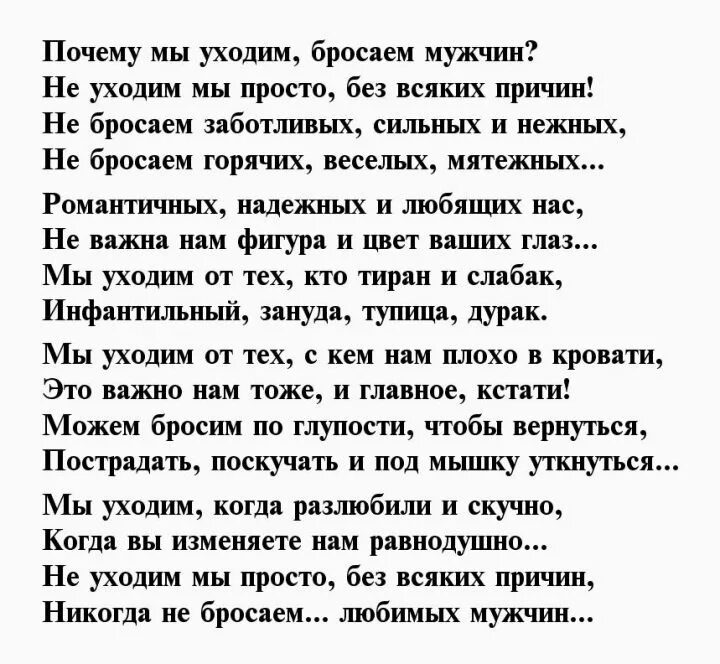 Почему мы уходим, бросаем мужчин?
Не уходим мы просто, без всяких причин!
Не бросаем заботливых, сильных и нежных,
Не бросаем горячих, веселых, мятежных...

Романтичных, надежных и любящих нас,
Не важна нам фигура и цвет ваших глаз...
Мы уходим от тех, кто тиран и слабак,
Инфантильный, зануда, тупица, дурак.

Мы уходим от тех, с кем нам плохо в кровати,
Это важно нам тоже, и главное, кстати!
Можем бросим по глупости, чтобы вернуться,
Пострадать, поскучать и под мышку уткнуться...

Мы уходим, когда разлюбили и скучно,
Когда вы изменяете нам равнодушно...
Не уходим мы просто, без всяких причин,
Никогда не бросаем... любимых мужчин...